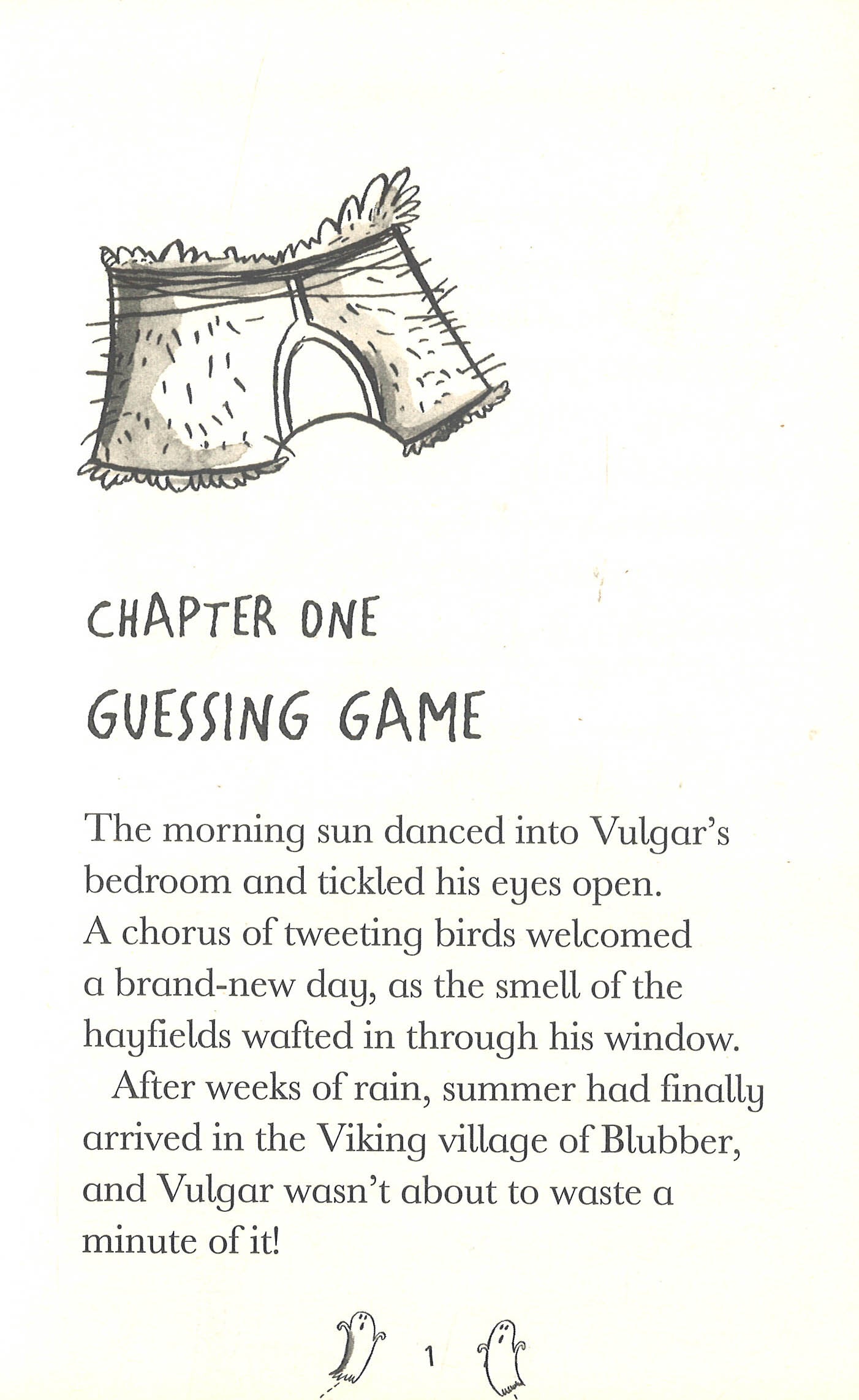 CHAPTER ONE

GUESSING GAME

The morning sun danced into Vulgar's bedroom and tickled his eyes open. A chorus of tweeting birds welcomed a brand-new day, as the smell of the hayfields wafted in through his window.

After weeks of rain, summer had finally arrived in the Viking village of Blubber, and Vulgar wasn't about to waste a minute of it!

1